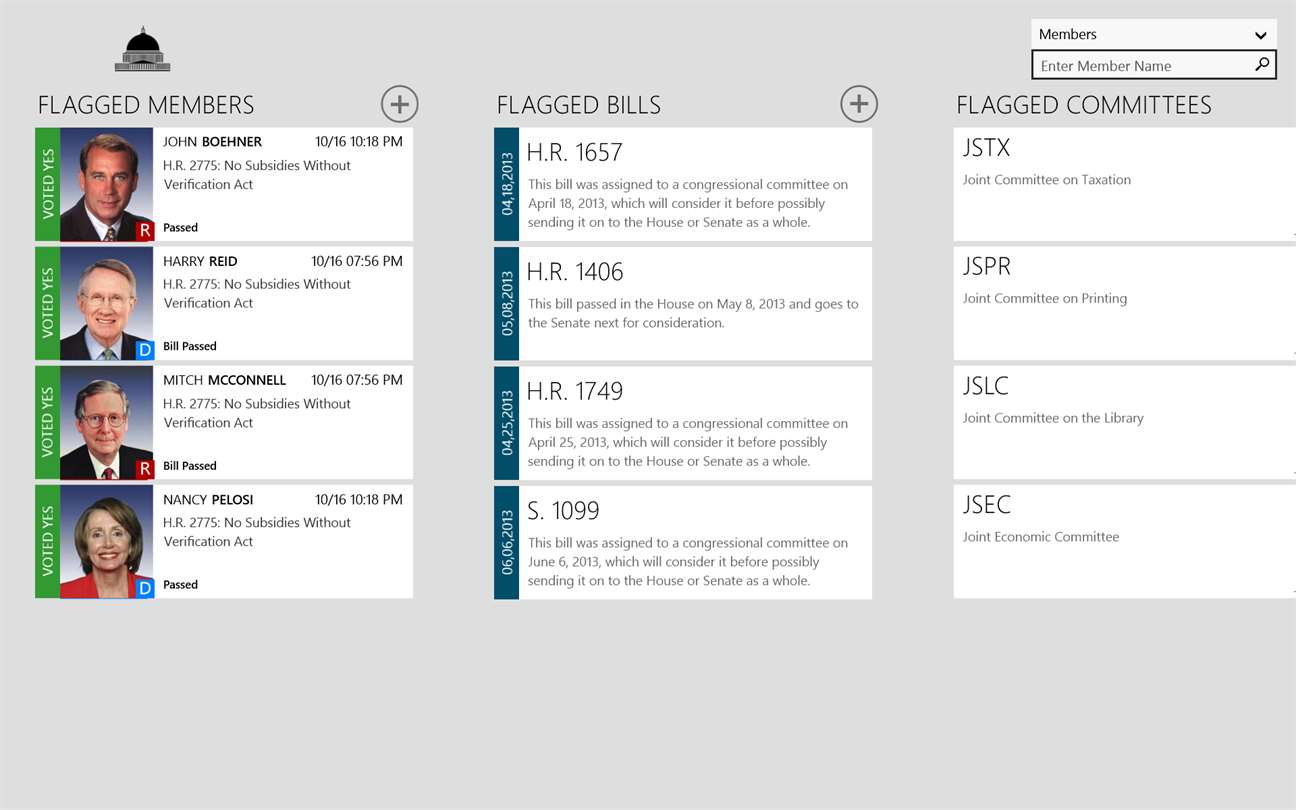 Members
Enter Member Name

FLAGGED MEMBERS

VOTED YES
JOHN BOEHNER 10/16 10:18 PM
H.R. 2775: No Subsidies Without Verification Act
Passed
R

VOTED YES
HARRY REID 10/16 07:56 PM
H.R. 2775: No Subsidies Without Verification Act
Bill Passed
D

VOTED YES
MITCH MCCONNELL 10/16 07:56 PM
H.R. 2775: No Subsidies Without Verification Act
Bill Passed
R

VOTED YES
NANCY PELOSI 10/16 10:18 PM
H.R. 2775: No Subsidies Without Verification Act
Passed
D

FLAGGED BILLS

04,18,2013
H.R. 1657
This bill was assigned to a congressional committee on April 18, 2013, which will consider it before possibly sending it on to the House or Senate as a whole.

05,08,2013
H.R. 1406
This bill passed in the House on May 8, 2013 and goes to the Senate next for consideration.

04,25,2013
H.R. 1749
This bill was assigned to a congressional committee on April 25, 2013, which will consider it before possibly sending it on to the House or Senate as a whole.

06,06,2013
S. 1099
This bill was assigned to a congressional committee on June 6, 2013, which will consider it before possibly sending it on to the House or Senate as a whole.

FLAGGED COMMITTEES

JSTX
Joint Committee on Taxation

JSPR
Joint Committee on Printing

JSLC
Joint Committee on the Library

JSEC
Joint Economic Committee